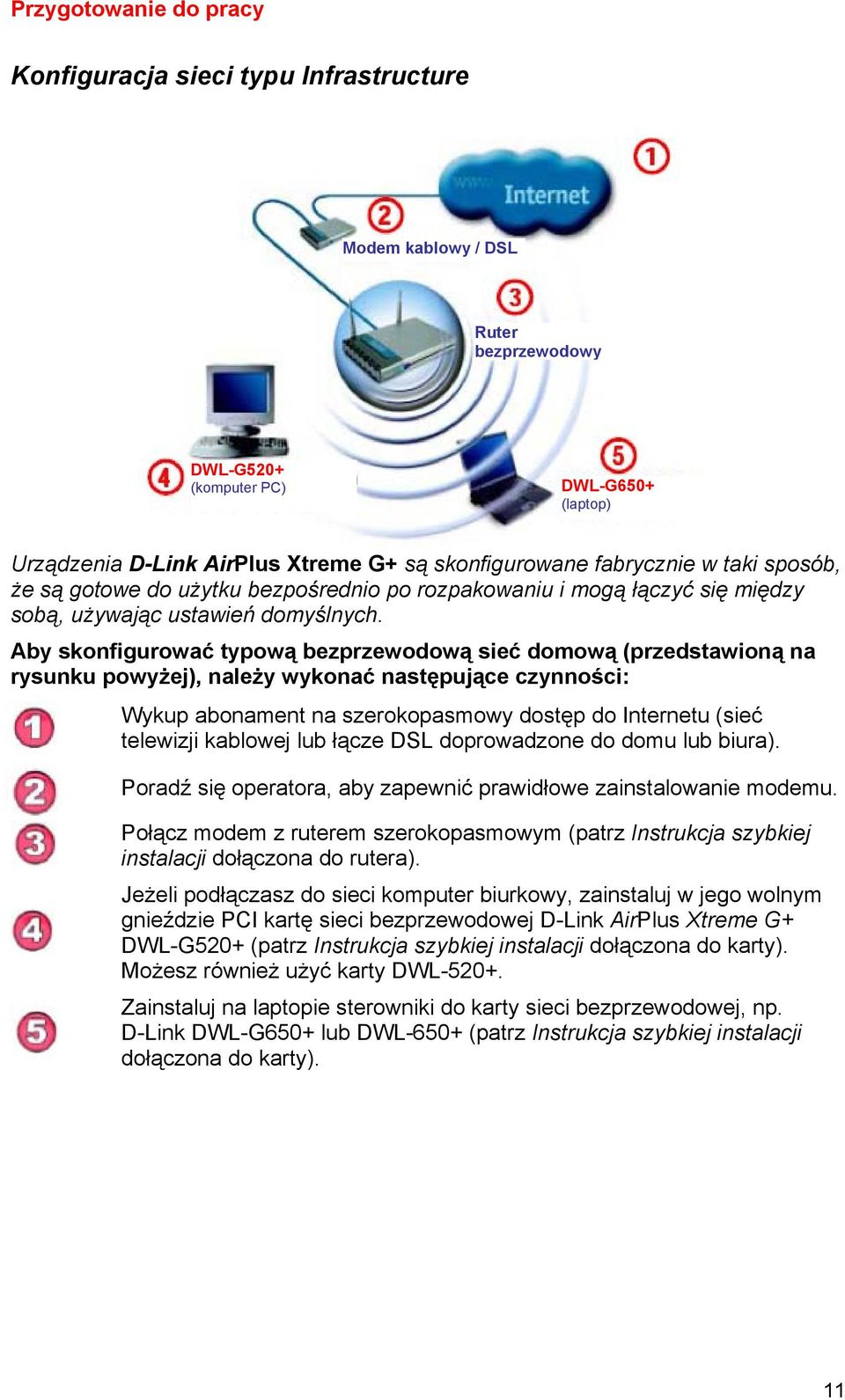 Przygotowanie do pracy

Konfiguracja sieci typu Infrastructure

1

www Internet

2

Modem kablowy / DSL

3

Ruter bezprzewodowy

4 DWL-G520+ (komputer PC)

5 DWL-G650+ (laptop)

Urządzenia D-Link AirPlus Xtreme G+ są skonfigurowane fabrycznie w taki sposób, że są gotowe do użytku bezpośrednio po rozpakowaniu i mogą łączyć się między sobą, używając ustawień domyślnych.

Aby skonfigurować typową bezprzewodową sieć domową (przedstawioną na rysunku powyżej), należy wykonać następujące czynności:

1 Wykup abonament na szerokopasmowy dostęp do Internetu (sieć telewizji kablowej lub łącze DSL doprowadzone do domu lub biura).

2 Poradź się operatora, aby zapewnić prawidłowe zainstalowanie modemu.

3 Połącz modem z ruterem szerokopasmowym (patrz Instrukcja szybkiej instalacji dołączona do rutera).

4 Jeżeli podłączasz do sieci komputer biurkowy, zainstaluj w jego wolnym gnieździe PCI kartę sieci bezprzewodowej D-Link AirPlus Xtreme G+ DWL-G520+ (patrz Instrukcja szybkiej instalacji dołączona do karty). Możesz również użyć karty DWL-520+.

5 Zainstaluj na laptopie sterowniki do karty sieci bezprzewodowej, np. D-Link DWL-G650+ lub DWL-650+ (patrz Instrukcja szybkiej instalacji dołączona do karty).

11